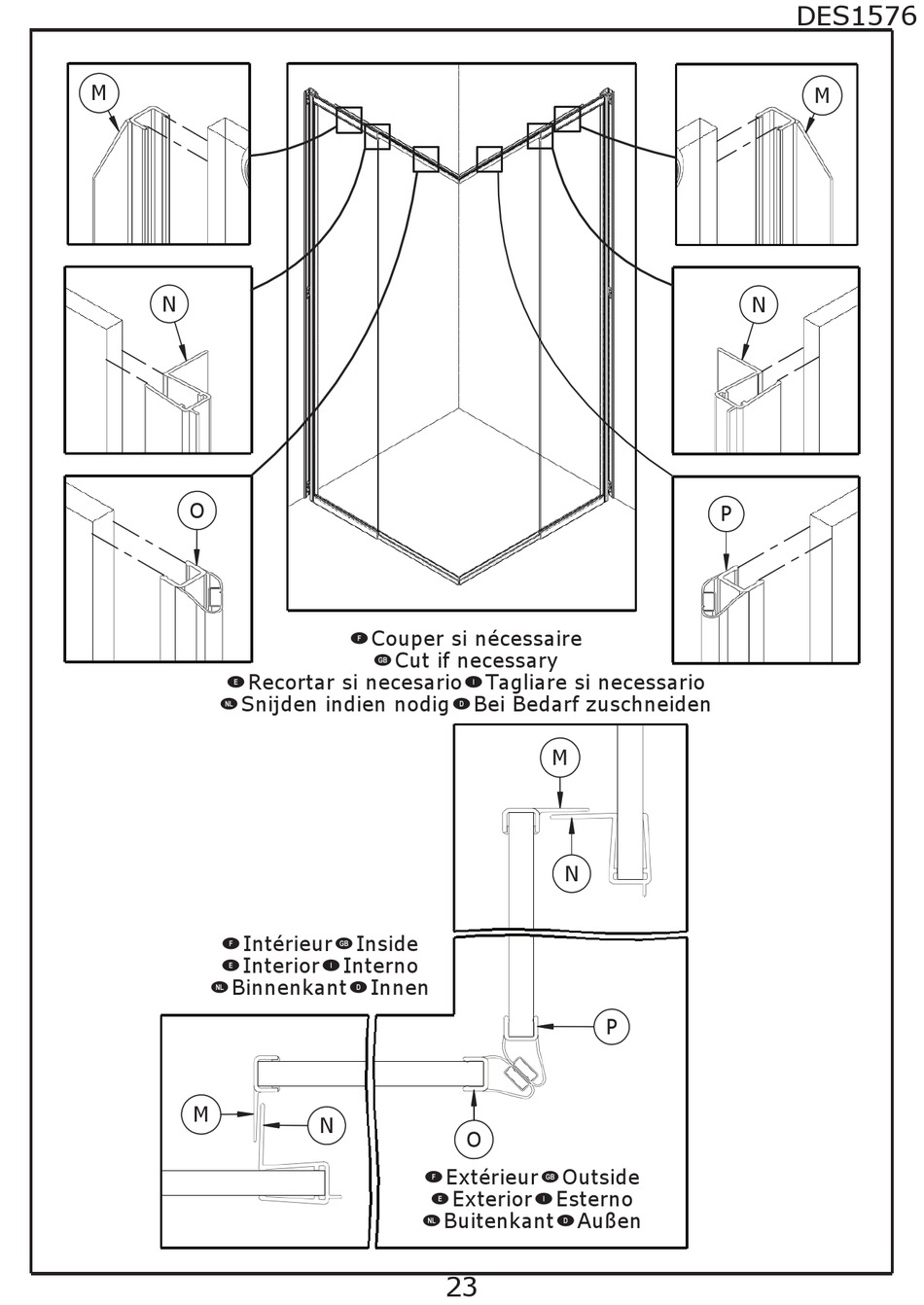 DES1576

M

M

N

N

O

P

F Couper si nécessaire
GB Cut if necessary
E Recortar si necesario I Tagliare si necessario
NL Snijden indien nodig D Bei Bedarf zuschneiden

M

N

F Intérieur GB Inside
E Interior I Interno
NL Binnenkant D Innen

P

M

N

O

F Extérieur GB Outside
E Exterior I Esterno
NL Buitenkant D Außen

23